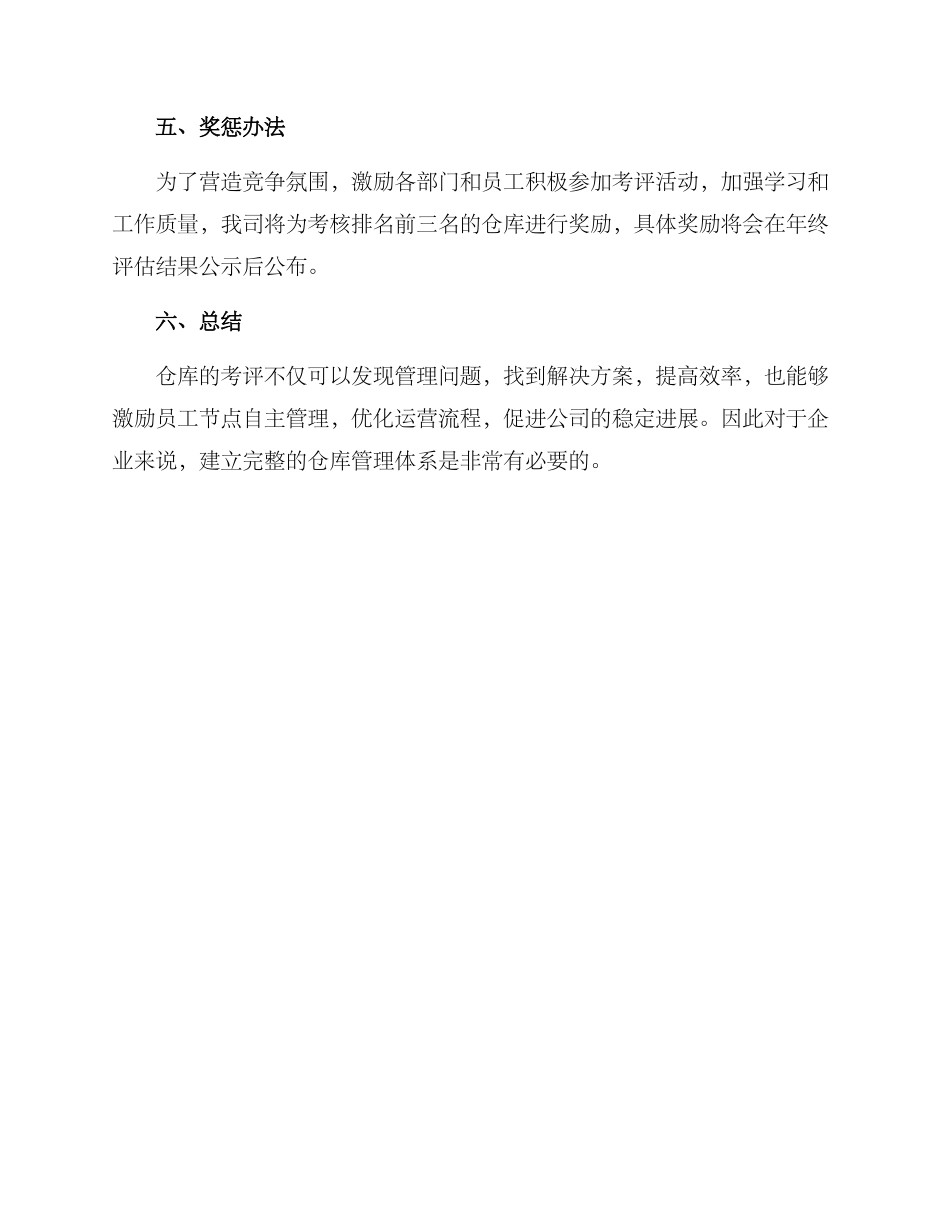 五、奖惩办法

为了营造竞争氛围，激励各部门和员工积极参加考评活动，加强学习和工作质量，我司将为考核排名前三名的仓库进行奖励，具体奖励将会在年终评估结果公示后公布。

六、总结

仓库的考评不仅可以发现管理问题，找到解决方案，提高效率，也能够激励员工节点自主管理，优化运营流程，促进公司的稳定进展。因此对于企业来说，建立完整的仓库管理体系是非常有必要的。